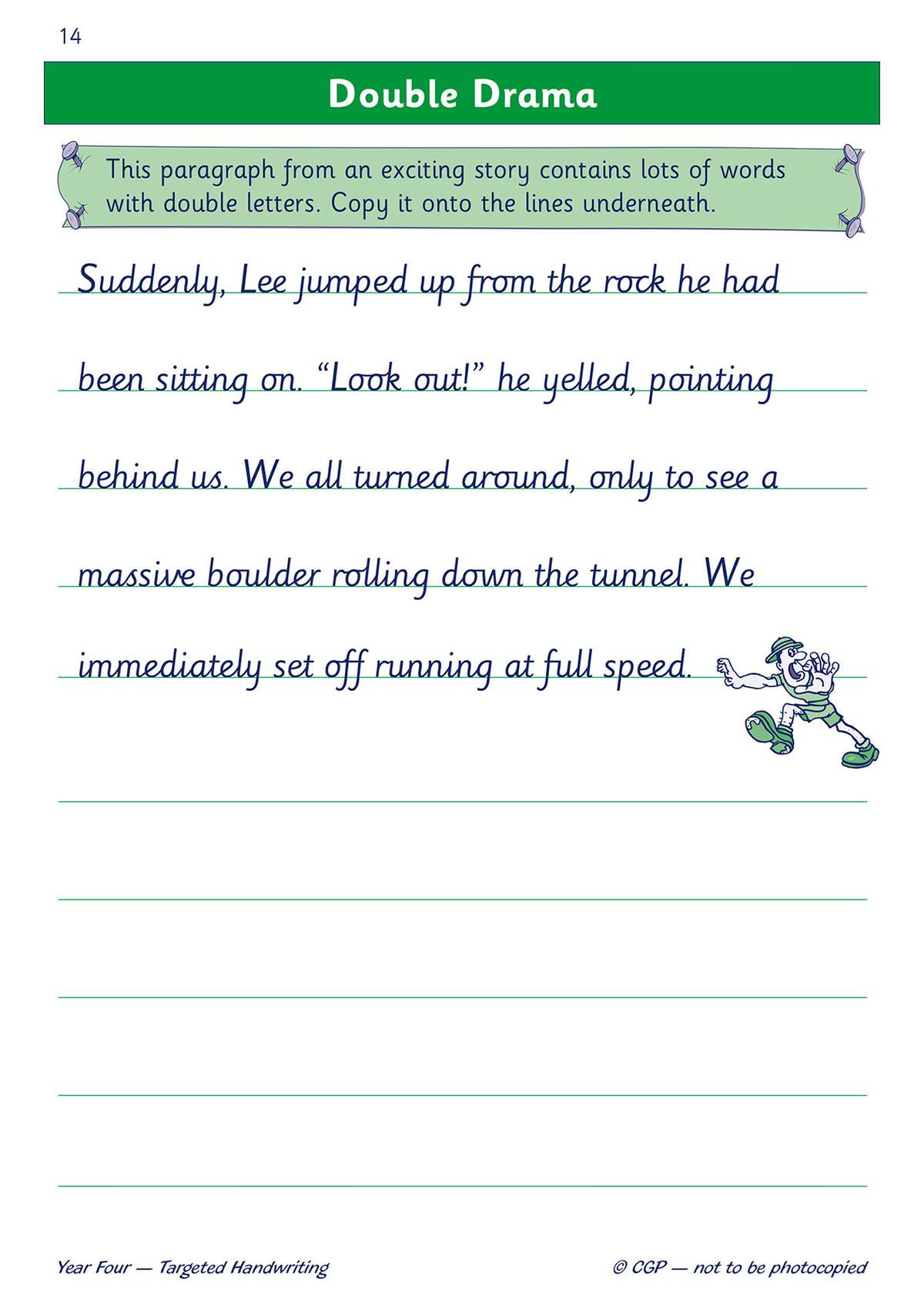 14

Double Drama

This paragraph from an exciting story contains lots of words with double letters. Copy it onto the lines underneath.

Suddenly, Lee jumped up from the rock he had been sitting on. “Look out!” he yelled, pointing behind us. We all turned around, only to see a massive boulder rolling down the tunnel. We immediately set off running at full speed.

Year Four — Targeted Handwriting

© CGP — not to be photocopied